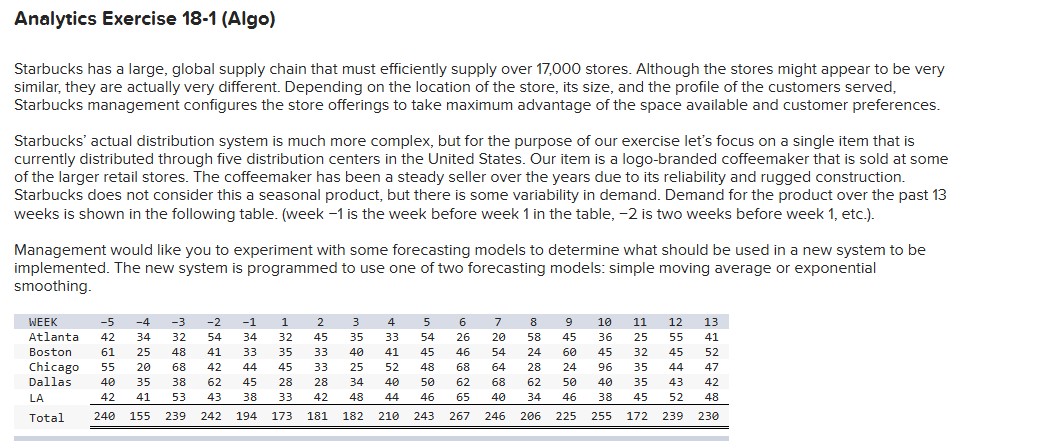 Analytics Exercise 18-1 (Algo)

Starbucks has a large, global supply chain that must efficiently supply over 17,000 stores. Although the stores might appear to be very similar, they are actually very different. Depending on the location of the store, its size, and the profile of the customers served, Starbucks management configures the store offerings to take maximum advantage of the space available and customer preferences.

Starbucks' actual distribution system is much more complex, but for the purpose of our exercise let's focus on a single item that is currently distributed through five distribution centers in the United States. Our item is a logo-branded coffeemaker that is sold at some of the larger retail stores. The coffeemaker has been a steady seller over the years due to its reliability and rugged construction. Starbucks does not consider this a seasonal product, but there is some variability in demand. Demand for the product over the past 13 weeks is shown in the following table. (week −1 is the week before week 1 in the table, −2 is two weeks before week 1, etc.).

Management would like you to experiment with some forecasting models to determine what should be used in a new system to be implemented. The new system is programmed to use one of two forecasting models: simple moving average or exponential smoothing.

| WEEK | -5 | -4 | -3 | -2 | -1 | 1 | 2 | 3 | 4 | 5 | 6 | 7 | 8 | 9 | 10 | 11 | 12 | 13 |
|---|---|---|---|---|---|---|---|---|---|---|---|---|---|---|---|---|---|---|
| Atlanta | 42 | 34 | 32 | 54 | 34 | 32 | 45 | 35 | 33 | 54 | 26 | 20 | 58 | 45 | 36 | 25 | 55 | 41 |
| Boston | 61 | 25 | 48 | 41 | 33 | 35 | 33 | 40 | 41 | 45 | 46 | 54 | 24 | 60 | 45 | 32 | 45 | 52 |
| Chicago | 55 | 20 | 68 | 42 | 44 | 45 | 33 | 25 | 52 | 48 | 68 | 64 | 28 | 24 | 96 | 35 | 44 | 47 |
| Dallas | 40 | 35 | 38 | 62 | 45 | 28 | 28 | 34 | 40 | 50 | 62 | 68 | 62 | 50 | 40 | 35 | 43 | 42 |
| LA | 42 | 41 | 53 | 43 | 38 | 33 | 42 | 48 | 44 | 46 | 65 | 40 | 34 | 46 | 38 | 45 | 52 | 48 |
| Total | 240 | 155 | 239 | 242 | 194 | 173 | 181 | 182 | 210 | 243 | 267 | 246 | 206 | 225 | 255 | 172 | 239 | 230 |